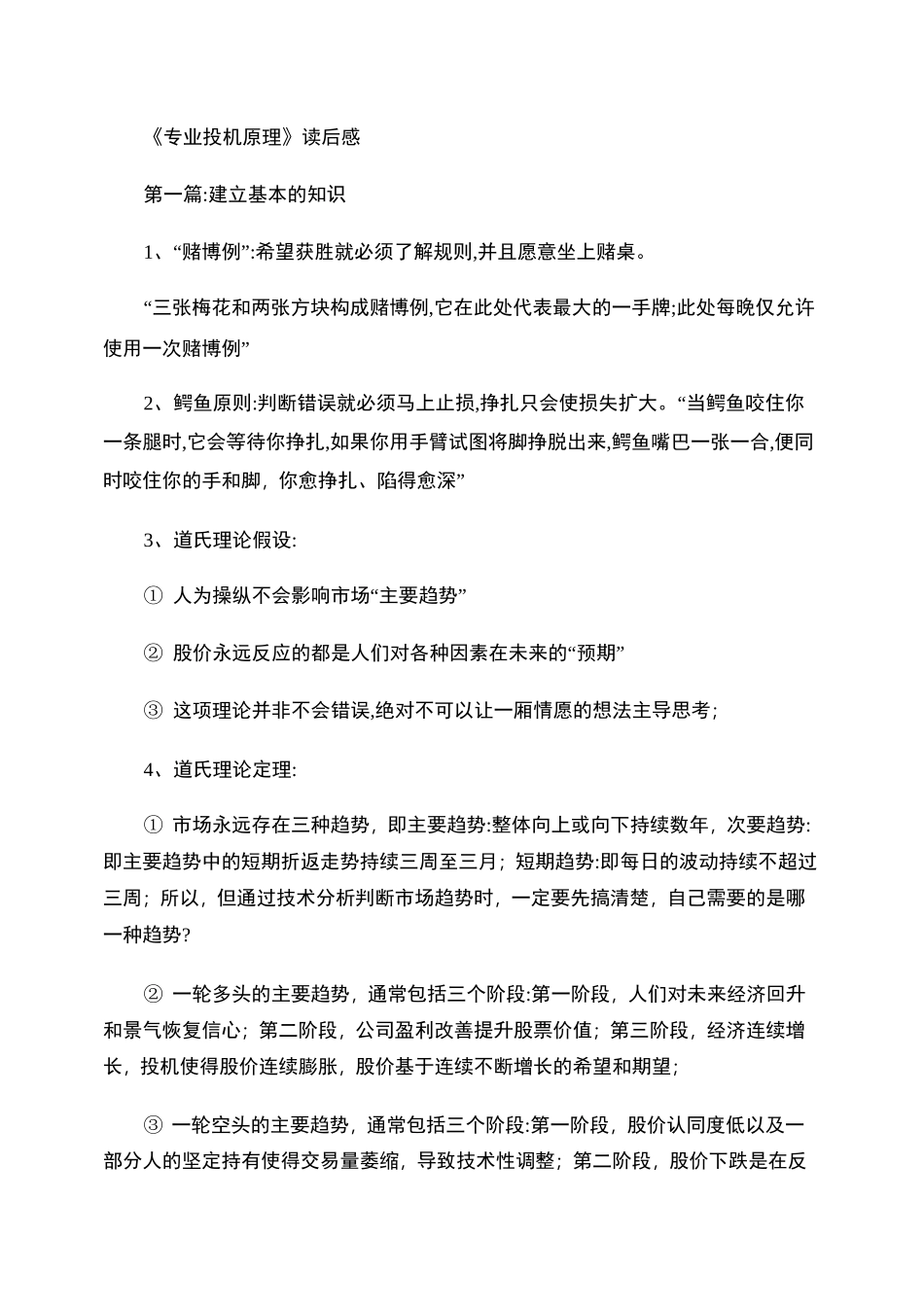 《专业投机原理》读后感

第一篇:建立基本的知识

1、“赌博例”:希望获胜就必须了解规则,并且愿意坐上赌桌。

“三张梅花和两张方块构成赌博例,它在此处代表最大的一手牌;此处每晚仅允许使用一次赌博例”

2、鳄鱼原则:判断错误就必须马上止损,挣扎只会使损失扩大。“当鳄鱼咬住你一条腿时,它会等待你挣扎,如果你用手臂试图将脚挣脱出来,鳄鱼嘴巴一张一合,便同时咬住你的手和脚，你愈挣扎、陷得愈深”

3、道氏理论假设:

① 人为操纵不会影响市场“主要趋势”

② 股价永远反应的都是人们对各种因素在未来的“预期”

③ 这项理论并非不会错误,绝对不可以让一厢情愿的想法主导思考;

4、道氏理论定理:

① 市场永远存在三种趋势，即主要趋势:整体向上或向下持续数年，次要趋势:即主要趋势中的短期折返走势持续三周至三月；短期趋势:即每日的波动持续不超过三周；所以，但通过技术分析判断市场趋势时，一定要先搞清楚，自己需要的是哪一种趋势?

② 一轮多头的主要趋势，通常包括三个阶段:第一阶段，人们对未来经济回升和景气恢复信心；第二阶段，公司盈利改善提升股票价值；第三阶段，经济连续增长，投机使得股价连续膨胀，股价基于连续不断增长的希望和期望；

③ 一轮空头的主要趋势，通常包括三个阶段:第一阶段，股价认同度低以及一部分人的坚定持有使得交易量萎缩，导致技术性调整；第二阶段，股价下跌是在反